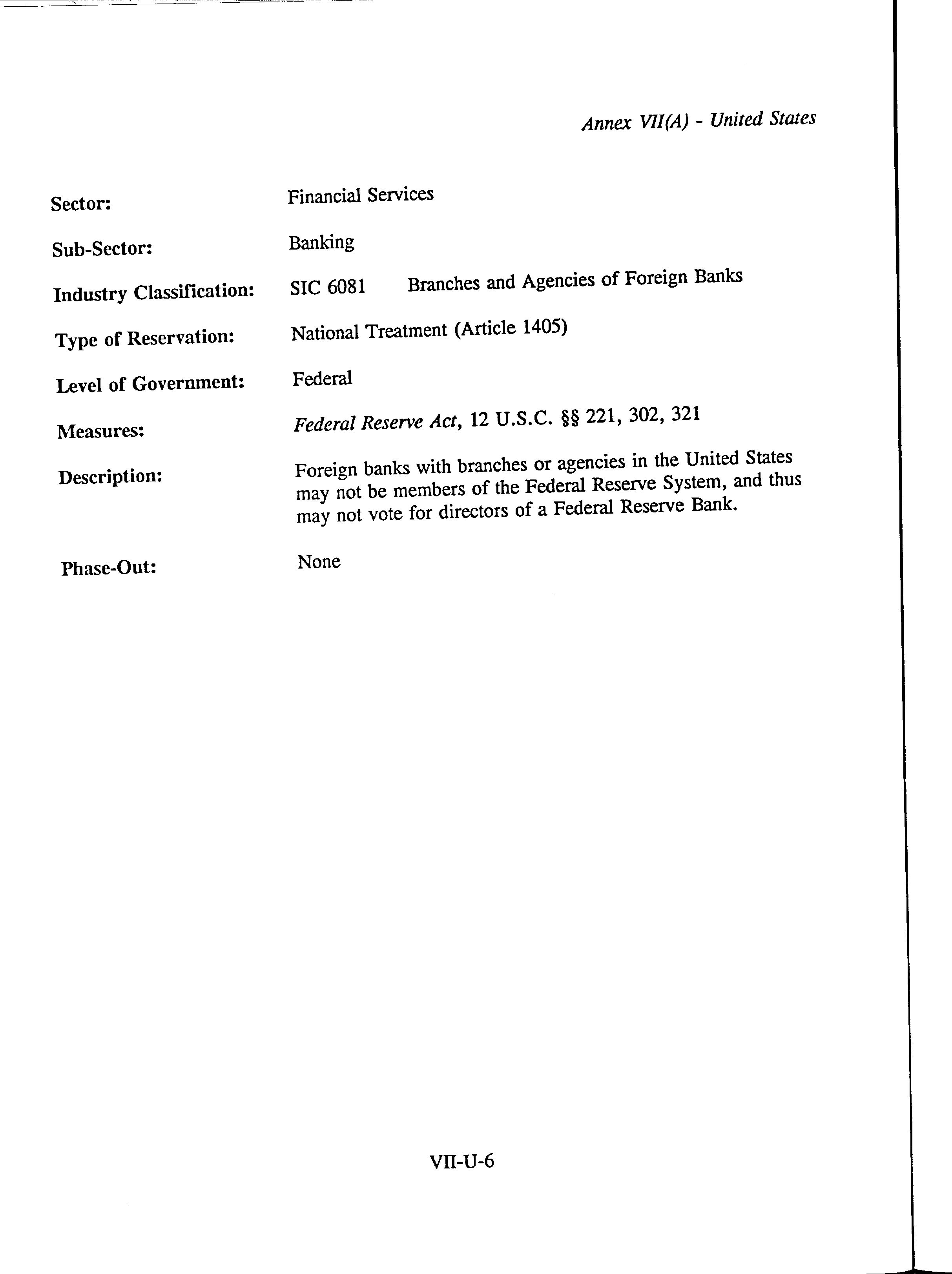 Annex VII(A) - United States

Sector: Financial Services

Sub-Sector: Banking

Industry Classification: SIC 6081 Branches and Agencies of Foreign Banks

Type of Reservation: National Treatment (Article 1405)

Level of Government: Federal

Measures: Federal Reserve Act, 12 U.S.C. §§ 221, 302, 321

Description: Foreign banks with branches or agencies in the United States may not be members of the Federal Reserve System, and thus may not vote for directors of a Federal Reserve Bank.

Phase-Out: None

VII-U-6